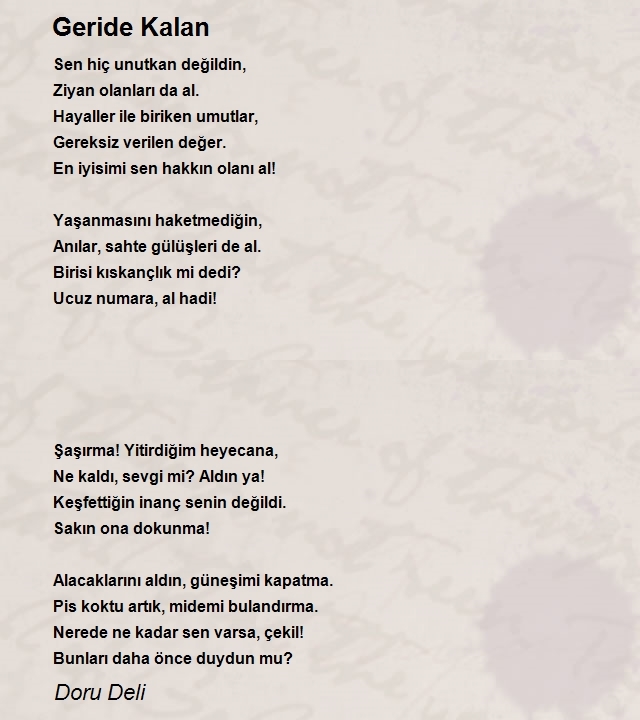 Geride Kalan

Sen hiç unutkan değildin,
Ziyan olanları da al.
Hayaller ile biriken umutlar,
Gereksiz verilen değer.
En iyisimi sen hakkın olanı al!

Yaşanmasını haketmediğin,
Anılar, sahte gülüşleri de al.
Birisi kıskançlık mi dedi?
Ucuz numara, al hadi!

Şaşırma! Yitirdiğim heyecana,
Ne kaldı, sevgi mi? Aldın ya!
Keşfettiğin inanç senin değildi.
Sakın ona dokunma!

Alacaklarını aldın, güneşimi kapatma.
Pis koktu artık, midemi bulandırma.
Nerede ne kadar sen varsa, çekil!
Bunları daha önce duydun mu?

Doru Deli